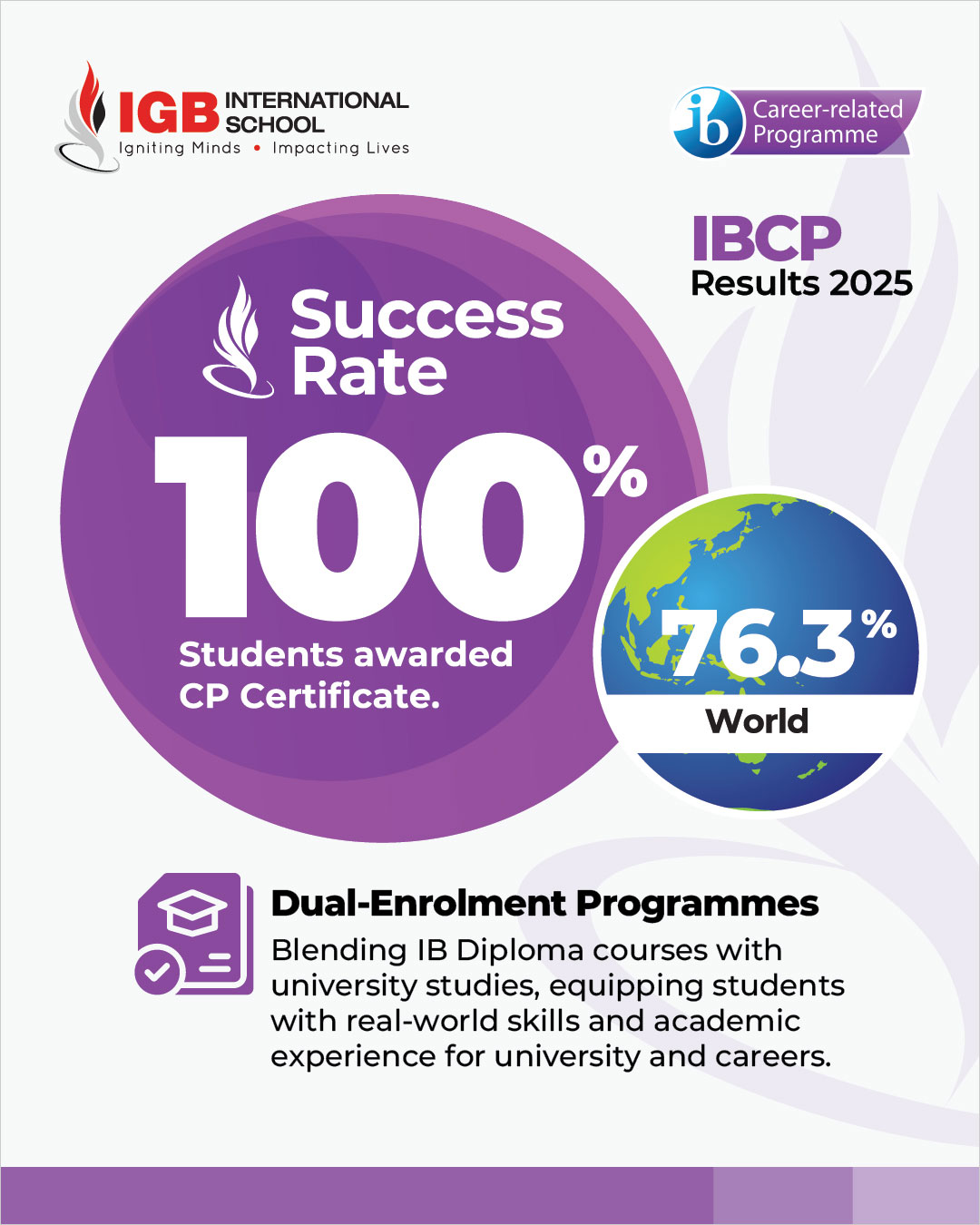 IGB INTERNATIONAL SCHOOL
Igniting Minds • Impacting Lives

ib Career-related Programme

IBCP
Results 2025

Success Rate

100%

Students awarded CP Certificate.

76.3%
World

Dual-Enrolment Programmes
Blending IB Diploma courses with university studies, equipping students with real-world skills and academic experience for university and careers.